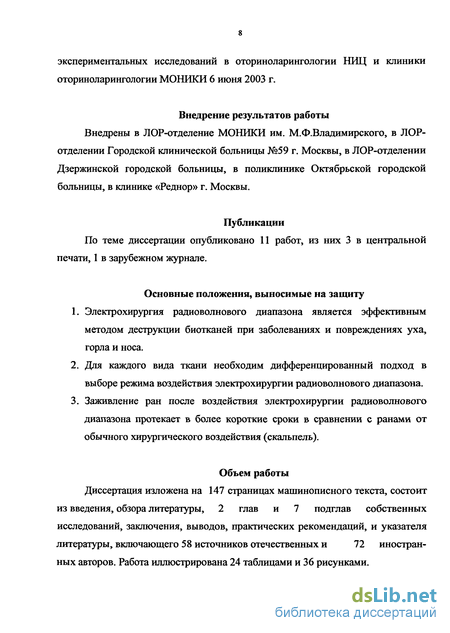 8

экспериментальных исследований в оториноларингологии НИЦ и клиники оториноларингологии МОНИКИ 6 июня 2003 г.

Внедрение результатов работы

Внедрены в ЛОР-отделение МОНИКИ им. М.Ф.Владимирского, в ЛОР-отделении Городской клинической больницы №59 г. Москвы, в ЛОР-отделении Дзержинской городской больницы, в поликлинике Октябрьской городской больницы, в клинике «Реднор» г. Москвы.

Публикации

По теме диссертации опубликовано 11 работ, из них 3 в центральной печати, 1 в зарубежном журнале.

Основные положения, выносимые на защиту

1. Электрохирургия радиоволнового диапазона является эффективным методом деструкции биотканей при заболеваниях и повреждениях уха, горла и носа.
2. Для каждого вида ткани необходим дифференцированный подход в выборе режима воздействия электрохирургии радиоволнового диапазона.
3. Заживление ран после воздействия электрохирургии радиоволнового диапазона протекает в более короткие сроки в сравнении с ранами от обычного хирургического воздействия (скальпель).

Объем работы

Диссертация изложена на 147 страницах машинописного текста, состоит из введения, обзора литературы, 2 глав и 7 подглав собственных исследований, заключения, выводов, практических рекомендаций, и указателя литературы, включающего 58 источников отечественных и 72 иностранных авторов. Работа иллюстрирована 24 таблицами и 36 рисунками.

dsLib.net
библиотека диссертаций